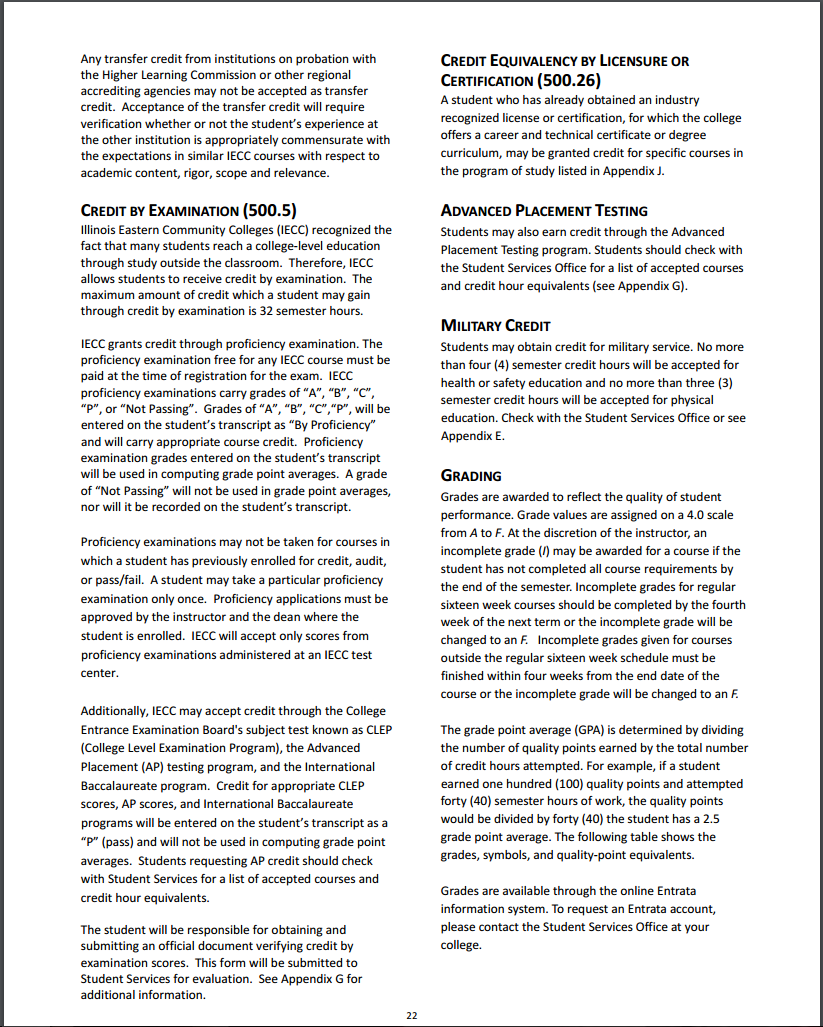 Any transfer credit from institutions on probation with the Higher Learning Commission or other regional accrediting agencies may not be accepted as transfer credit. Acceptance of the transfer credit will require verification whether or not the student's experience at the other institution is appropriately commensurate with the expectations in similar IECC courses with respect to academic content, rigor, scope and relevance.

CREDIT BY EXAMINATION (500.5)
Illinois Eastern Community Colleges (IECC) recognized the fact that many students reach a college-level education through study outside the classroom. Therefore, IECC allows students to receive credit by examination. The maximum amount of credit which a student may gain through credit by examination is 32 semester hours.

IECC grants credit through proficiency examination. The proficiency examination free for any IECC course must be paid at the time of registration for the exam. IECC proficiency examinations carry grades of "A", "B", "C", "P", or "Not Passing". Grades of "A", "B", "C","P", will be entered on the student's transcript as "By Proficiency" and will carry appropriate course credit. Proficiency examination grades entered on the student's transcript will be used in computing grade point averages. A grade of "Not Passing" will not be used in grade point averages, nor will it be recorded on the student's transcript.

Proficiency examinations may not be taken for courses in which a student has previously enrolled for credit, audit, or pass/fail. A student may take a particular proficiency examination only once. Proficiency applications must be approved by the instructor and the dean where the student is enrolled. IECC will accept only scores from proficiency examinations administered at an IECC test center.

Additionally, IECC may accept credit through the College Entrance Examination Board's subject test known as CLEP (College Level Examination Program), the Advanced Placement (AP) testing program, and the International Baccalaureate program. Credit for appropriate CLEP scores, AP scores, and International Baccalaureate programs will be entered on the student's transcript as a "P" (pass) and will not be used in computing grade point averages. Students requesting AP credit should check with Student Services for a list of accepted courses and credit hour equivalents.

The student will be responsible for obtaining and submitting an official document verifying credit by examination scores. This form will be submitted to Student Services for evaluation. See Appendix G for additional information.

CREDIT EQUIVALENCY BY LICENSURE OR CERTIFICATION (500.26)
A student who has already obtained an industry recognized license or certification, for which the college offers a career and technical certificate or degree curriculum, may be granted credit for specific courses in the program of study listed in Appendix J.

ADVANCED PLACEMENT TESTING
Students may also earn credit through the Advanced Placement Testing program. Students should check with the Student Services Office for a list of accepted courses and credit hour equivalents (see Appendix G).

MILITARY CREDIT
Students may obtain credit for military service. No more than four (4) semester credit hours will be accepted for health or safety education and no more than three (3) semester credit hours will be accepted for physical education. Check with the Student Services Office or see Appendix E.

GRADING
Grades are awarded to reflect the quality of student performance. Grade values are assigned on a 4.0 scale from A to F. At the discretion of the instructor, an incomplete grade (I) may be awarded for a course if the student has not completed all course requirements by the end of the semester. Incomplete grades for regular sixteen week courses should be completed by the fourth week of the next term or the incomplete grade will be changed to an F. Incomplete grades given for courses outside the regular sixteen week schedule must be finished within four weeks from the end date of the course or the incomplete grade will be changed to an F.

The grade point average (GPA) is determined by dividing the number of quality points earned by the total number of credit hours attempted. For example, if a student earned one hundred (100) quality points and attempted forty (40) semester hours of work, the quality points would be divided by forty (40) the student has a 2.5 grade point average. The following table shows the grades, symbols, and quality-point equivalents.

Grades are available through the online Entrata information system. To request an Entrata account, please contact the Student Services Office at your college.

22